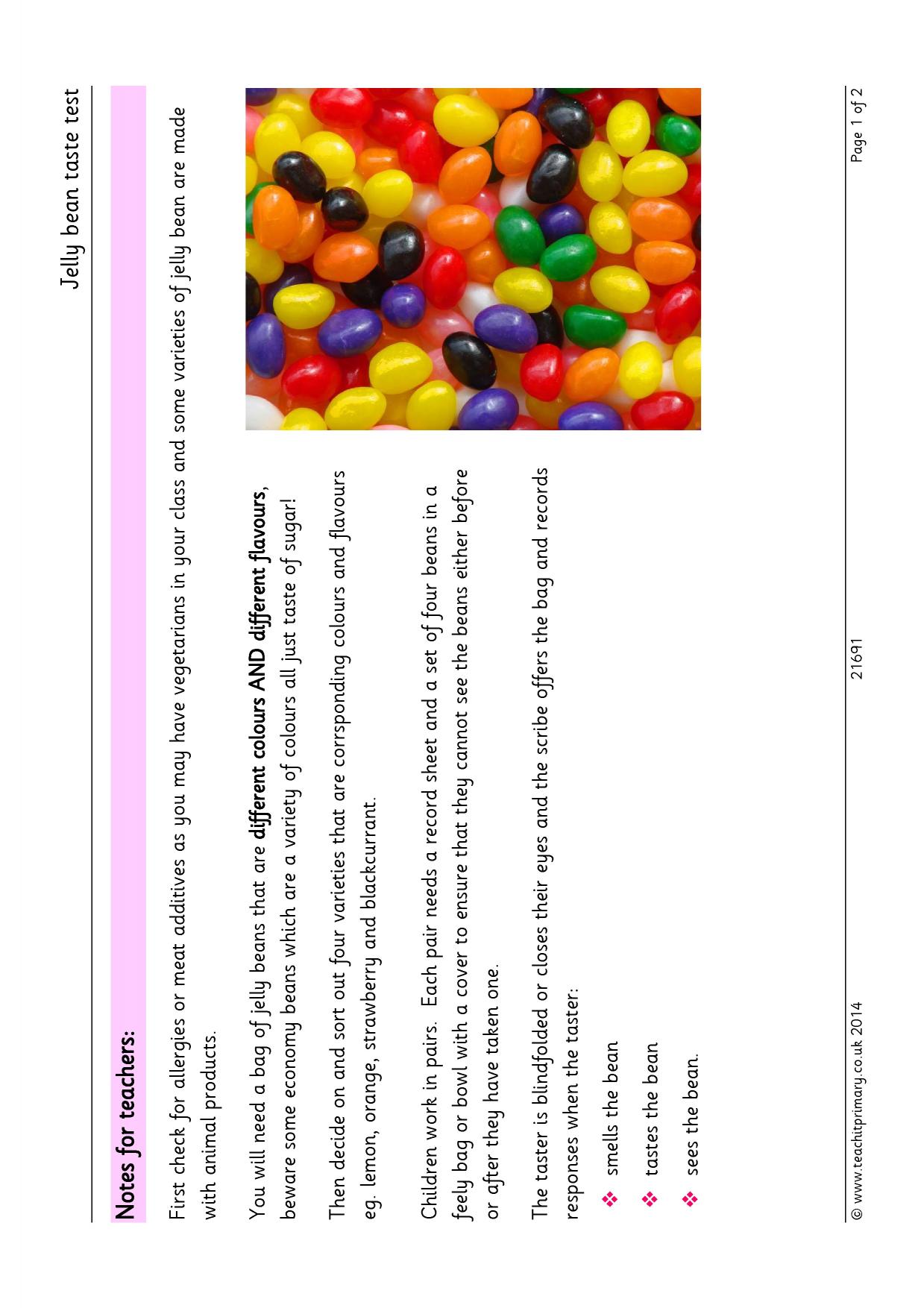 Jelly bean taste test

Notes for teachers:

First check for allergies or meat additives as you may have vegetarians in your class and some varieties of jelly bean are made with animal products.

You will need a bag of jelly beans that are different colours AND different flavours, beware some economy beans which are a variety of colours all just taste of sugar!

Then decide on and sort out four varieties that are corrsponding colours and flavours eg. lemon, orange, strawberry and blackcurrant.

Children work in pairs. Each pair needs a record sheet and a set of four beans in a feely bag or bowl with a cover to ensure that they cannot see the beans either before or after they have taken one.

The taster is blindfolded or closes their eyes and the scribe offers the bag and records responses when the taster:

❖ smells the bean
❖ tastes the bean
❖ sees the bean.

© www.teachitprimary.co.uk 2014 21691 Page 1 of 2